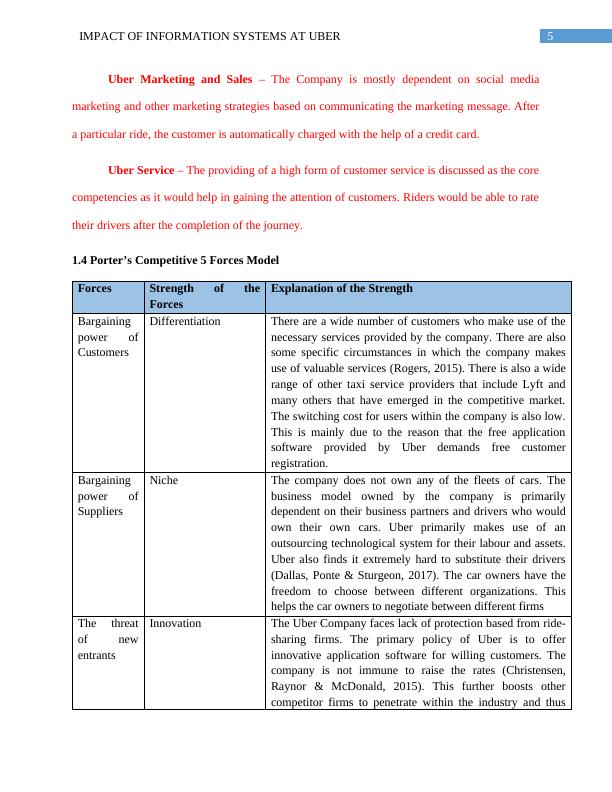 IMPACT OF INFORMATION SYSTEMS AT UBER 5

Uber Marketing and Sales – The Company is mostly dependent on social media marketing and other marketing strategies based on communicating the marketing message. After a particular ride, the customer is automatically charged with the help of a credit card.

Uber Service – The providing of a high form of customer service is discussed as the core competencies as it would help in gaining the attention of customers. Riders would be able to rate their drivers after the completion of the journey.

1.4 Porter's Competitive 5 Forces Model

| Forces | Strength of the Forces | Explanation of the Strength |
|---|---|---|
| Bargaining power of Customers | Differentiation | There are a wide number of customers who make use of the necessary services provided by the company. There are also some specific circumstances in which the company makes use of valuable services (Rogers, 2015). There is also a wide range of other taxi service providers that include Lyft and many others that have emerged in the competitive market. The switching cost for users within the company is also low. This is mainly due to the reason that the free application software provided by Uber demands free customer registration. |
| Bargaining power of Suppliers | Niche | The company does not own any of the fleets of cars. The business model owned by the company is primarily dependent on their business partners and drivers who would own their own cars. Uber primarily makes use of an outsourcing technological system for their labour and assets. Uber also finds it extremely hard to substitute their drivers (Dallas, Ponte & Sturgeon, 2017). The car owners have the freedom to choose between different organizations. This helps the car owners to negotiate between different firms |
| The threat of new entrants | Innovation | The Uber Company faces lack of protection based from ride-sharing firms. The primary policy of Uber is to offer innovative application software for willing customers. The company is not immune to raise the rates (Christensen, Raynor & McDonald, 2015). This further boosts other competitor firms to penetrate within the industry and thus |